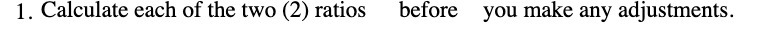 1. Calculate each of the two (2) ratios before you make any adjustments.